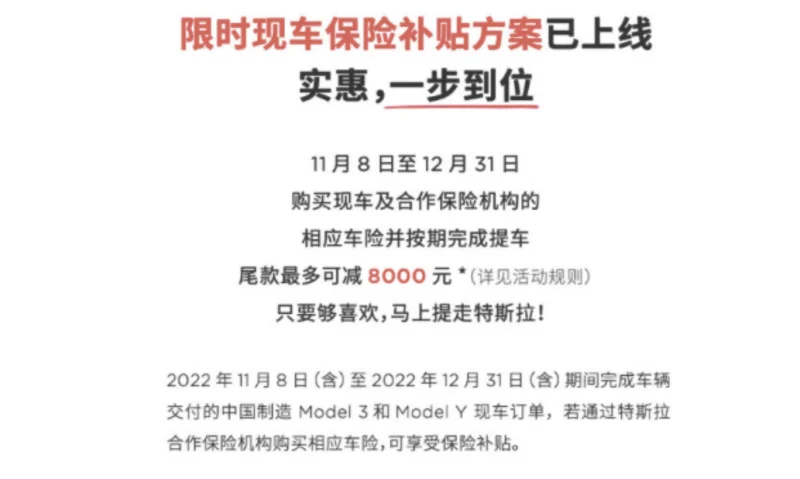 限时现车保险补贴方案已上线
实惠，一步到位

11 月 8 日至 12 月 31 日
购买现车及合作保险机构的
相应车险并按期完成提车
尾款最多可减 8000 元 *（详见活动规则）
只要够喜欢，马上提走特斯拉！

2022 年 11 月 8 日（含）至 2022 年 12 月 31 日（含）期间完成车辆交付的中国制造 Model 3 和 Model Y 现车订单，若通过特斯拉合作保险机构购买相应车险，可享受保险补贴。